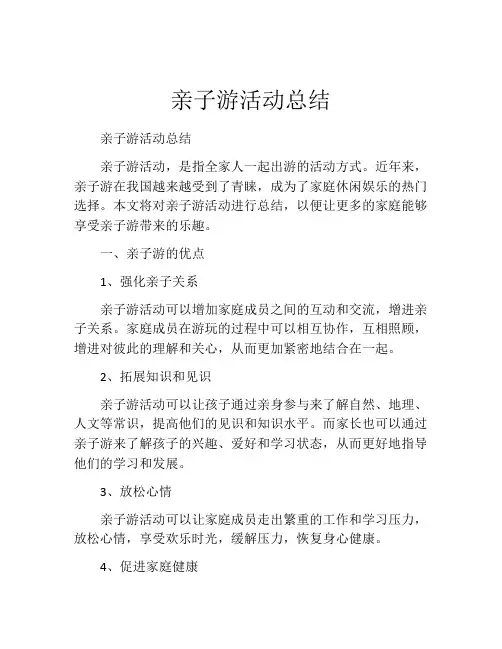 亲子游活动总结

亲子游活动总结

亲子游活动，是指全家人一起出游的活动方式。近年来，亲子游在我国越来越受到了青睐，成为了家庭休闲娱乐的热门选择。本文将对亲子游活动进行总结，以便让更多的家庭能够享受亲子游带来的乐趣。

一、亲子游的优点

1、强化亲子关系

亲子游活动可以增加家庭成员之间的互动和交流，增进亲子关系。家庭成员在游玩的过程中可以相互协作，互相照顾，增进对彼此的理解和关心，从而更加紧密地结合在一起。

2、拓展知识和见识

亲子游活动可以让孩子通过亲身参与来了解自然、地理、人文等常识，提高他们的见识和知识水平。而家长也可以通过亲子游来了解孩子的兴趣、爱好和学习状态，从而更好地指导他们的学习和发展。

3、放松心情

亲子游活动可以让家庭成员走出繁重的工作和学习压力，放松心情，享受欢乐时光，缓解压力，恢复身心健康。

4、促进家庭健康